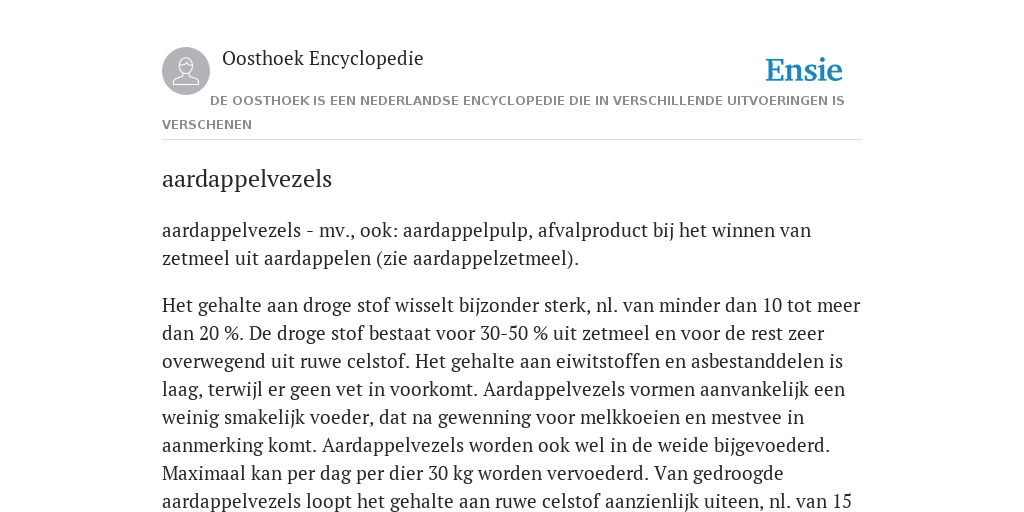 Oosthoek Encyclopedie

Ensie

DE OOSTHOEK IS EEN NEDERLANDSE ENCYCLOPEDIE DIE IN VERSCHILLENDE UITVOERINGEN IS VERSCHENEN

aardappelvezels

aardappelvezels - mv., ook: aardappelpulp, afvalproduct bij het winnen van zetmeel uit aardappelen (zie aardappelzetmeel).

Het gehalte aan droge stof wisselt bijzonder sterk, nl. van minder dan 10 tot meer dan 20 %. De droge stof bestaat voor 30-50 % uit zetmeel en voor de rest zeer overwegend uit ruwe celstof. Het gehalte aan eiwitstoffen en asbestanddelen is laag, terwijl er geen vet in voorkomt. Aardappelvezels vormen aanvankelijk een weinig smakelijk voeder, dat na gewenning voor melkkoeien en mestvee in aanmerking komt. Aardappelvezels worden ook wel in de weide bijgevoederd. Maximaal kan per dag per dier 30 kg worden vervoederd. Van gedroogde aardappelvezels loopt het gehalte aan ruwe celstof aanzienlijk uiteen, nl. van 15